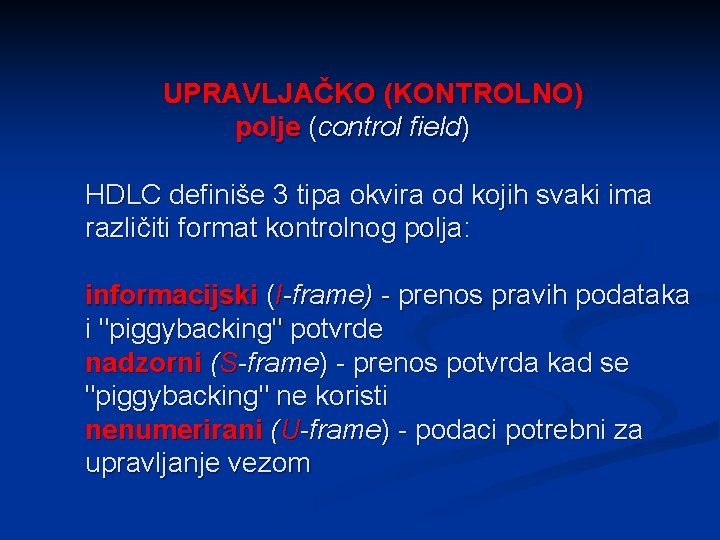 UPRAVLJAČKO (KONTROLNO)
polje (control field)

HDLC definiše 3 tipa okvira od kojih svaki ima različiti format kontrolnog polja:

informacijski (I-frame) - prenos pravih podataka i "piggybacking" potvrde
nadzorni (S-frame) - prenos potvrda kad se "piggybacking" ne koristi
nenumerirani (U-frame) - podaci potrebni za upravljanje vezom